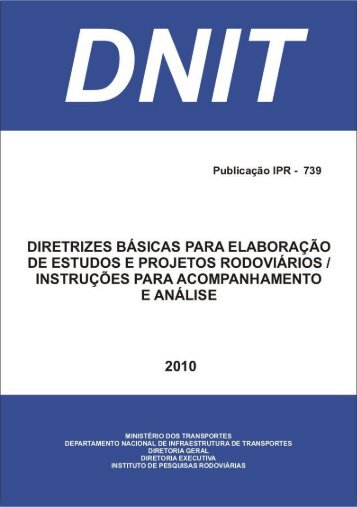 DNIT

Publicação IPR - 739

DIRETRIZES BÁSICAS PARA ELABORAÇÃO DE ESTUDOS E PROJETOS RODOVIÁRIOS / INSTRUÇÕES PARA ACOMPANHAMENTO E ANÁLISE

2010

MINISTÉRIO DOS TRANSPORTES
DEPARTAMENTO NACIONAL DE INFRAESTRUTURA DE TRANSPORTES
DIRETORIA GERAL
DIRETORIA EXECUTIVA
INSTITUTO DE PESQUISAS RODOVIÁRIAS